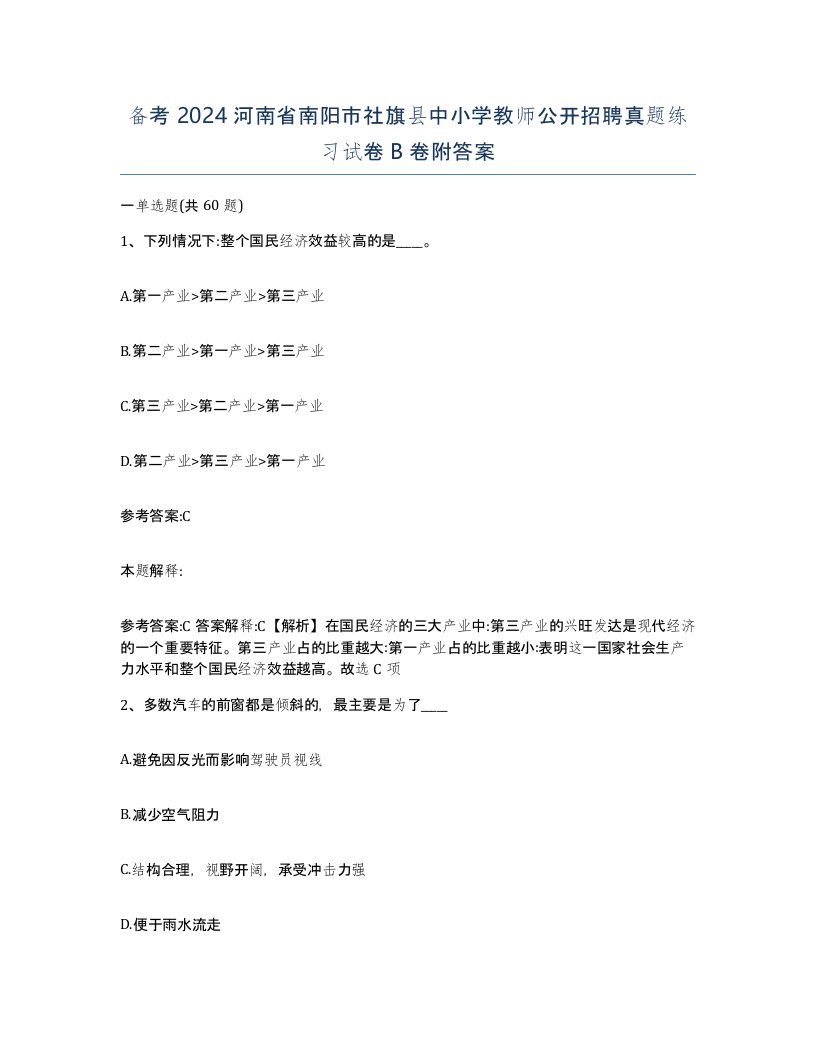 备考 2024 河南省南阳市社旗县中小学教师公开招聘真题练习试卷 B 卷附答案

一单选题(共 60 题)

1、下列情况下:整个国民经济效益较高的是____。

A.第一产业>第二产业>第三产业

B.第二产业>第一产业>第三产业

C.第三产业>第二产业>第一产业

D.第二产业>第三产业>第一产业

参考答案:C

本题解释:

参考答案:C 答案解释:C【解析】在国民经济的三大产业中:第三产业的兴旺发达是现代经济的一个重要特征。第三产业占的比重越大:第一产业占的比重越小:表明这一国家社会生产力水平和整个国民经济效益越高。故选 C 项

2、多数汽车的前窗都是倾斜的，最主要是为了____

A.避免因反光而影响驾驶员视线

B.减少空气阻力

C.结构合理，视野开阔，承受冲击力强

D.便于雨水流走